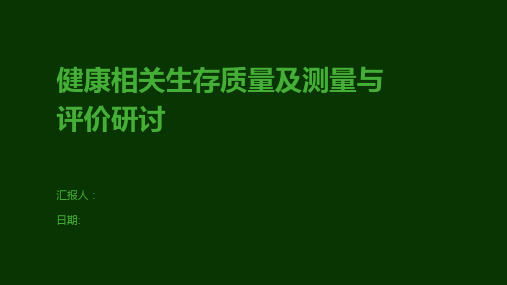 健康相关生存质量及测量与评价研讨

汇报人：

日期: